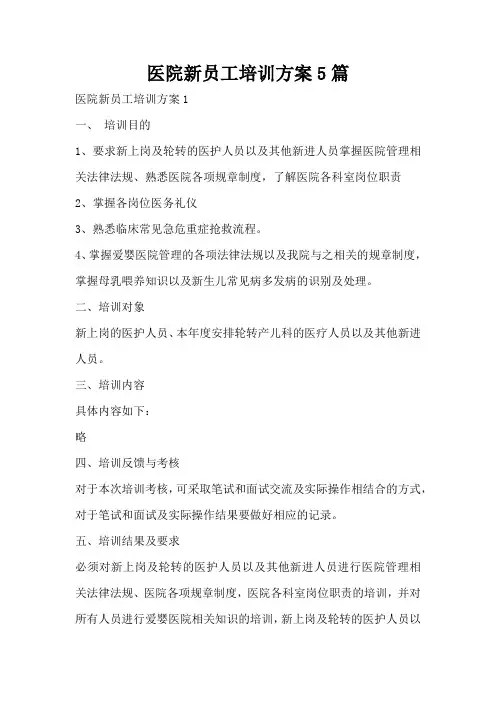 医院新员工培训方案5篇

医院新员工培训方案1

一、 培训目的

1、要求新上岗及轮转的医护人员以及其他新进人员掌握医院管理相关法律法规、熟悉医院各项规章制度，了解医院各科室岗位职责

2、掌握各岗位医务礼仪

3、熟悉临床常见急危重症抢救流程。

4、掌握爱婴医院管理的各项法律法规以及我院与之相关的规章制度，掌握母乳喂养知识以及新生儿常见病多发病的识别及处理。

二、培训对象

新上岗的医护人员、本年度安排轮转产儿科的医疗人员以及其他新进人员。

三、培训内容

具体内容如下：

略

四、培训反馈与考核

对于本次培训考核，可采取笔试和面试交流及实际操作相结合的方式，对于笔试和面试及实际操作结果要做好相应的记录。

五、培训结果及要求

必须对新上岗及轮转的医护人员以及其他新进人员进行医院管理相关法律法规、医院各项规章制度，医院各科室岗位职责的培训，并对所有人员进行爱婴医院相关知识的培训，新上岗及轮转的医护人员以